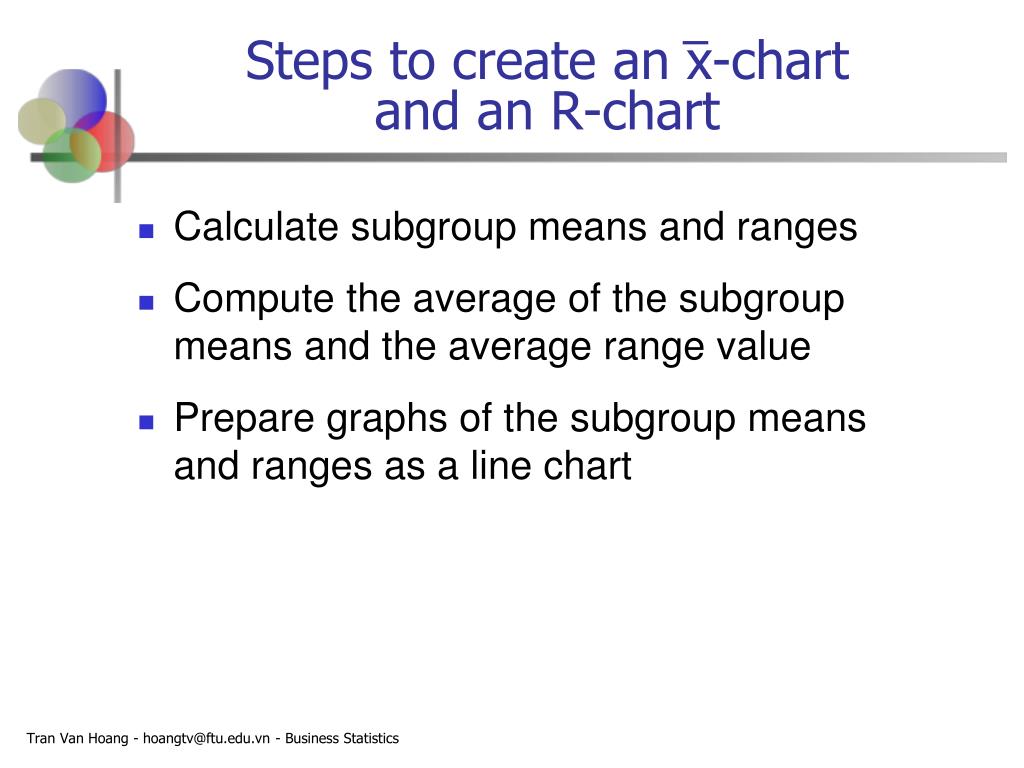 Steps to create an $\bar{x}$-chart and an R-chart

- Calculate subgroup means and ranges
- Compute the average of the subgroup means and the average range value
- Prepare graphs of the subgroup means and ranges as a line chart

Tran Van Hoang - hoangtv@ftu.edu.vn - Business Statistics